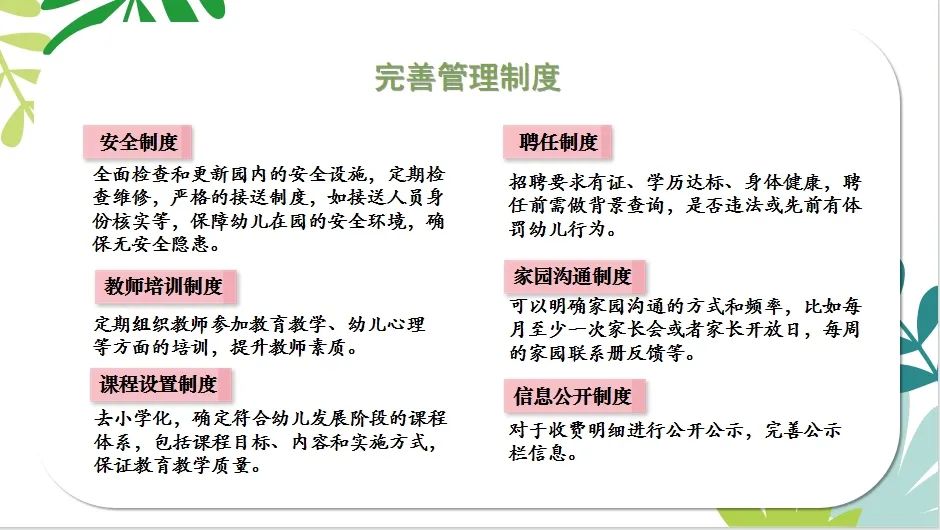 完善管理制度

安全制度

全面检查和更新园内的安全设施，定期检查维修，严格的接送制度，如接送人员身份核实等，保障幼儿在园的安全环境，确保无安全隐患。

教师培训制度

定期组织教师参加教育教学、幼儿心理等方面的培训，提升教师素质。

课程设置制度

去小学化，确定符合幼儿发展阶段的课程体系，包括课程目标、内容和实施方式，保证教育教学质量。

聘任制度

招聘要求有证、学历达标、身体健康，聘任前需做背景查询，是否违法或先前有体罚幼儿行为。

家园沟通制度

可以明确家园沟通的方式和频率，比如每月至少一次家长会或者家长开放日，每周的家园联系册反馈等。

信息公开制度

对于收费明细进行公开公示，完善公示栏信息。